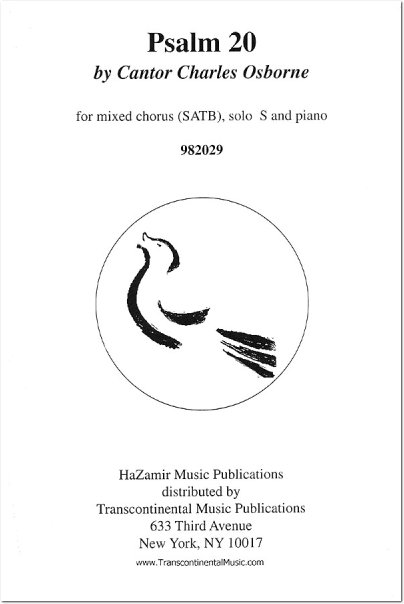 Psalm 20
by Cantor Charles Osborne

for mixed chorus (SATB), solo S and piano

982029

HaZamir Music Publications
distributed by
Transcontinental Music Publications
633 Third Avenue
New York, NY 10017

www.TranscontinentalMusic.com